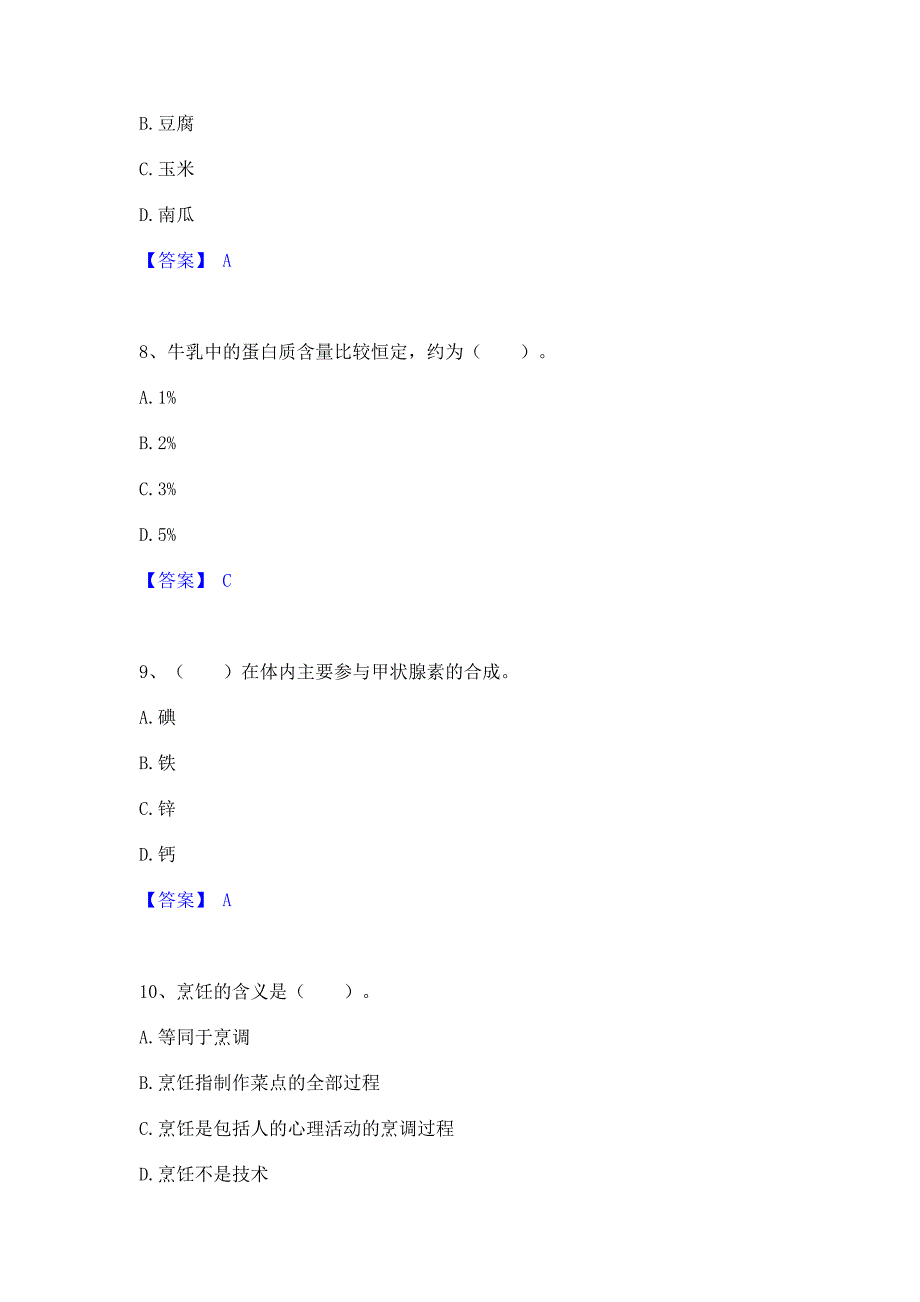 B. 豆腐

C. 玉米

D. 南瓜

【答案】 A

8、牛乳中的蛋白质含量比较恒定，约为（　　）。

A. 1%

B. 2%

C. 3%

D. 5%

【答案】 C

9、（　　）在体内主要参与甲状腺素的合成。

A. 碘

B. 铁

C. 锌

D. 钙

【答案】 A

10、烹饪的含义是（　　）。

A. 等同于烹调

B. 烹饪指制作菜点的全部过程

C. 烹饪是包括人的心理活动的烹调过程

D. 烹饪不是技术